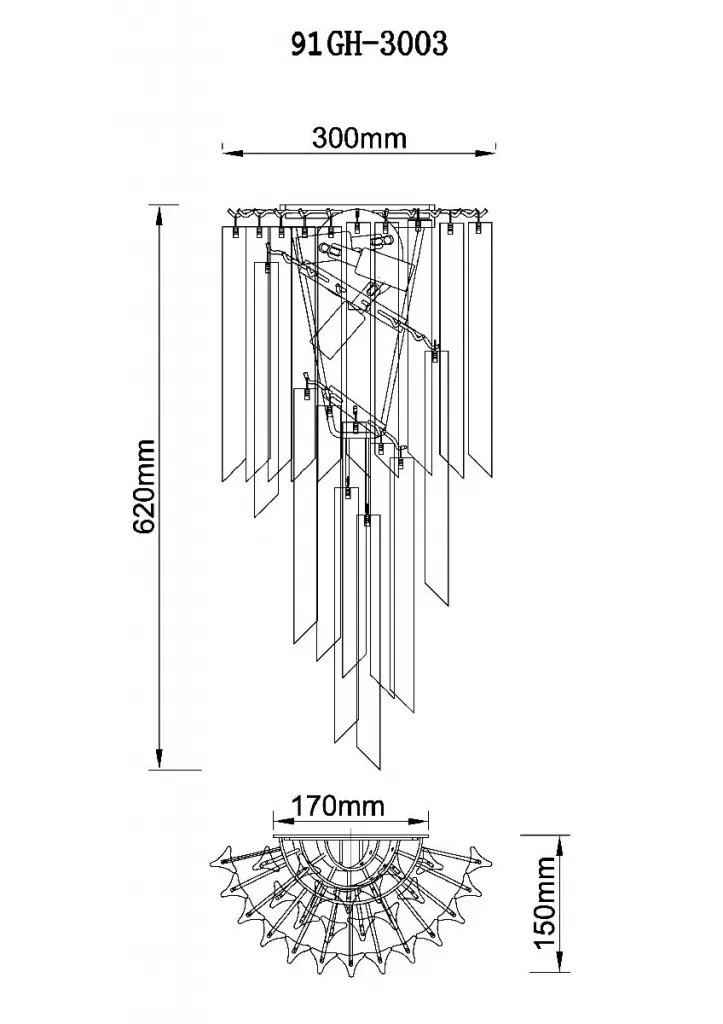 91GH-3003

300mm

620mm

170mm

150mm